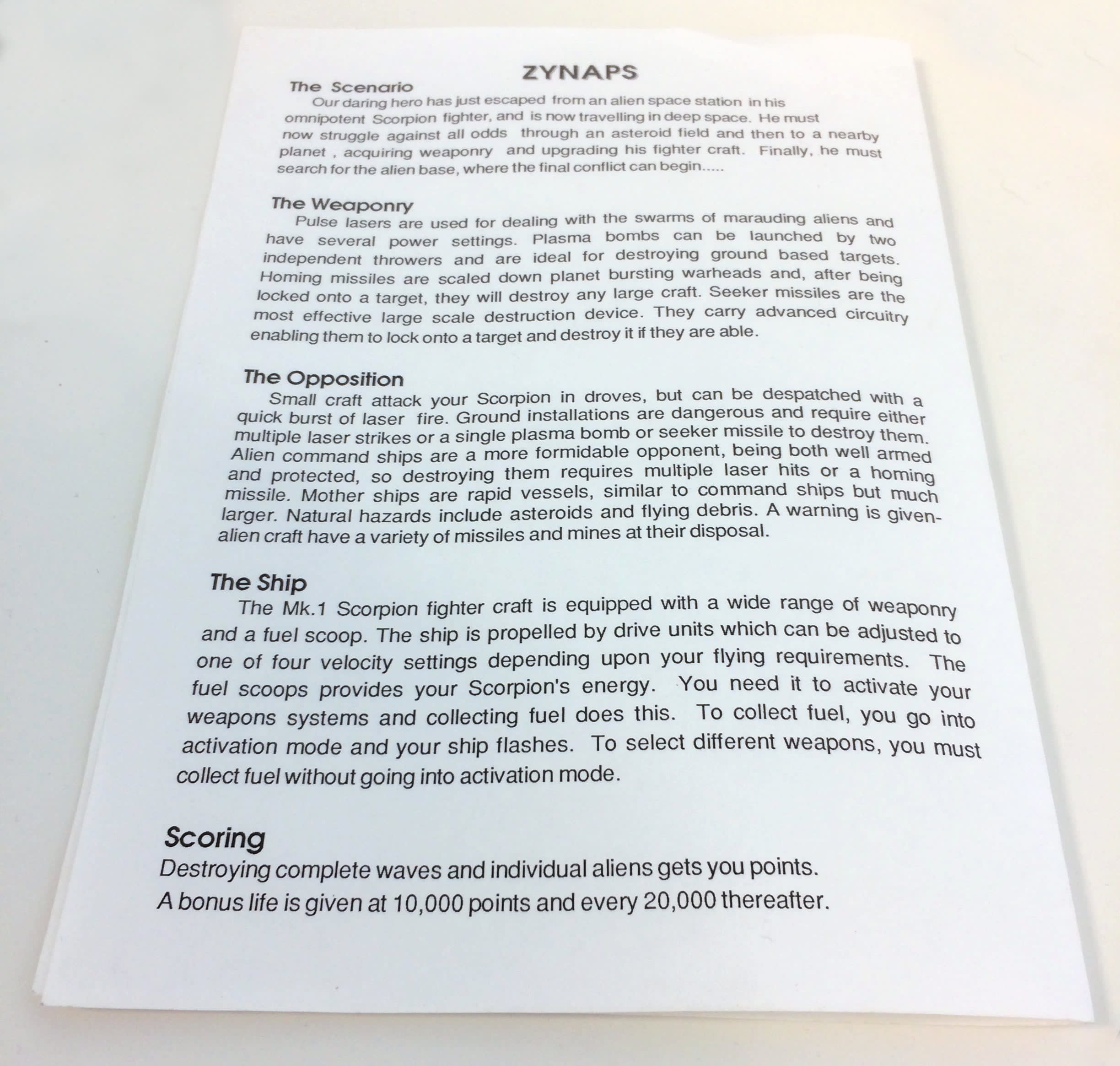 ZYNAPS

The Scenario

Our daring hero has just escaped from an alien space station in his omnipotent Scorpion fighter, and is now travelling in deep space. He must now struggle against all odds through an asteroid field and then to a nearby planet , acquiring weaponry and upgrading his fighter craft. Finally, he must search for the alien base, where the final conflict can begin.....

The Weaponry

Pulse lasers are used for dealing with the swarms of marauding aliens and have several power settings. Plasma bombs can be launched by two independent throwers and are ideal for destroying ground based targets. Homing missiles are scaled down planet bursting warheads and, after being locked onto a target, they will destroy any large craft. Seeker missiles are the most effective large scale destruction device. They carry advanced circuitry enabling them to lock onto a target and destroy it if they are able.

The Opposition

Small craft attack your Scorpion in droves, but can be despatched with a quick burst of laser fire. Ground installations are dangerous and require either multiple laser strikes or a single plasma bomb or seeker missile to destroy them. Alien command ships are a more formidable opponent, being both well armed and protected, so destroying them requires multiple laser hits or a homing missile. Mother ships are rapid vessels, similar to command ships but much larger. Natural hazards include asteroids and flying debris. A warning is given- alien craft have a variety of missiles and mines at their disposal.

The Ship

The Mk.1 Scorpion fighter craft is equipped with a wide range of weaponry and a fuel scoop. The ship is propelled by drive units which can be adjusted to one of four velocity settings depending upon your flying requirements. The fuel scoops provides your Scorpion's energy. You need it to activate your weapons systems and collecting fuel does this. To collect fuel, you go into activation mode and your ship flashes. To select different weapons, you must collect fuel without going into activation mode.

Scoring

Destroying complete waves and individual aliens gets you points.
A bonus life is given at 10,000 points and every 20,000 thereafter.